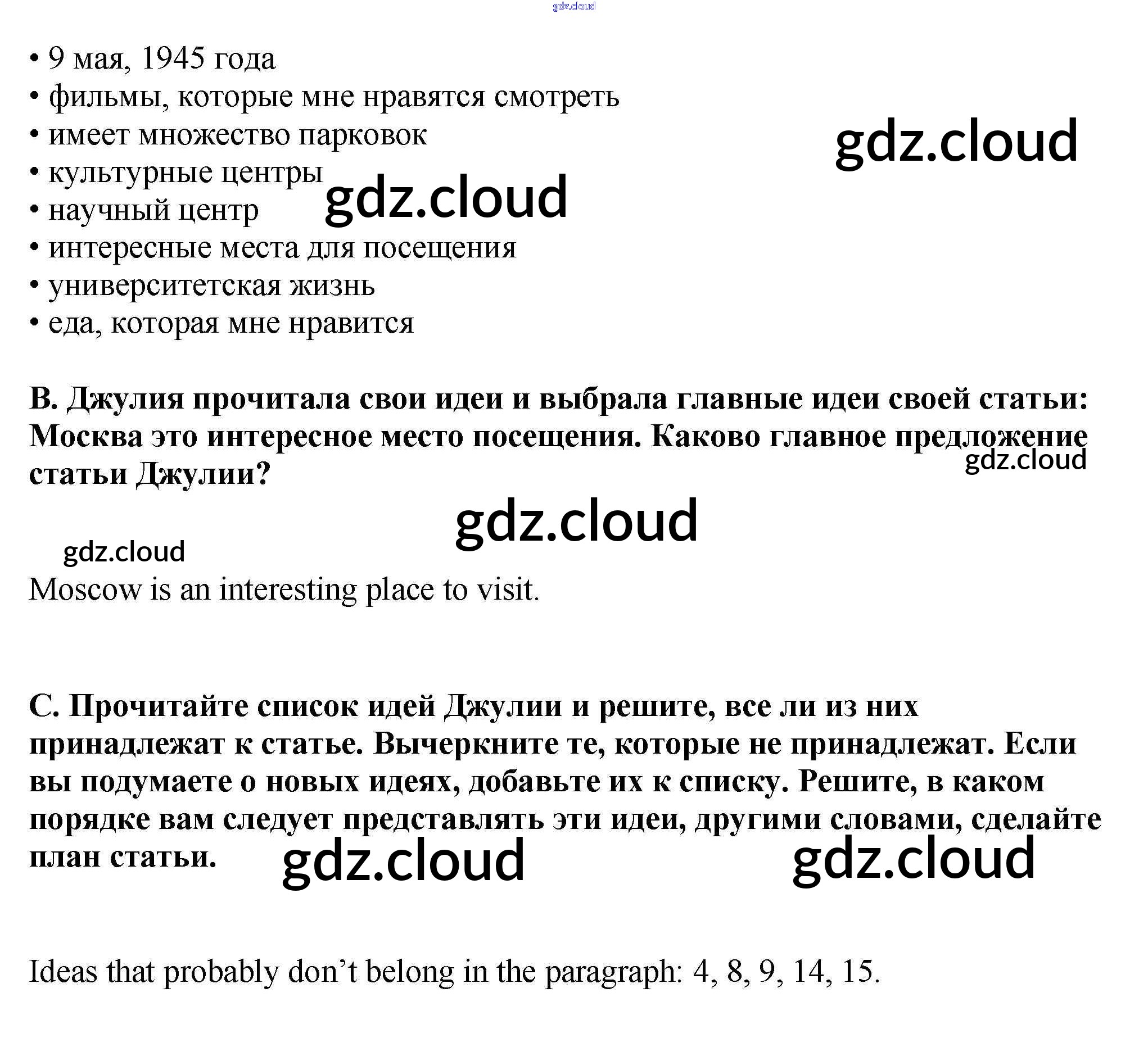 • 9 мая, 1945 года
• фильмы, которые мне нравятся смотреть
• имеет множество парковок
• культурные центры
• научный центр
• интересные места для посещения
• университетская жизнь
• еда, которая мне нравится

B. Джулия прочитала свои идеи и выбрала главные идеи своей статьи: Москва это интересное место посещения. Каково главное предложение статьи Джулии?

Moscow is an interesting place to visit.

C. Прочитайте список идей Джулии и решите, все ли из них принадлежат к статье. Вычеркните те, которые не принадлежат. Если вы подумаете о новых идеях, добавьте их к списку. Решите, в каком порядке вам следует представлять эти идеи, другими словами, сделайте план статьи.

Ideas that probably don't belong in the paragraph: 4, 8, 9, 14, 15.

gdz.cloud